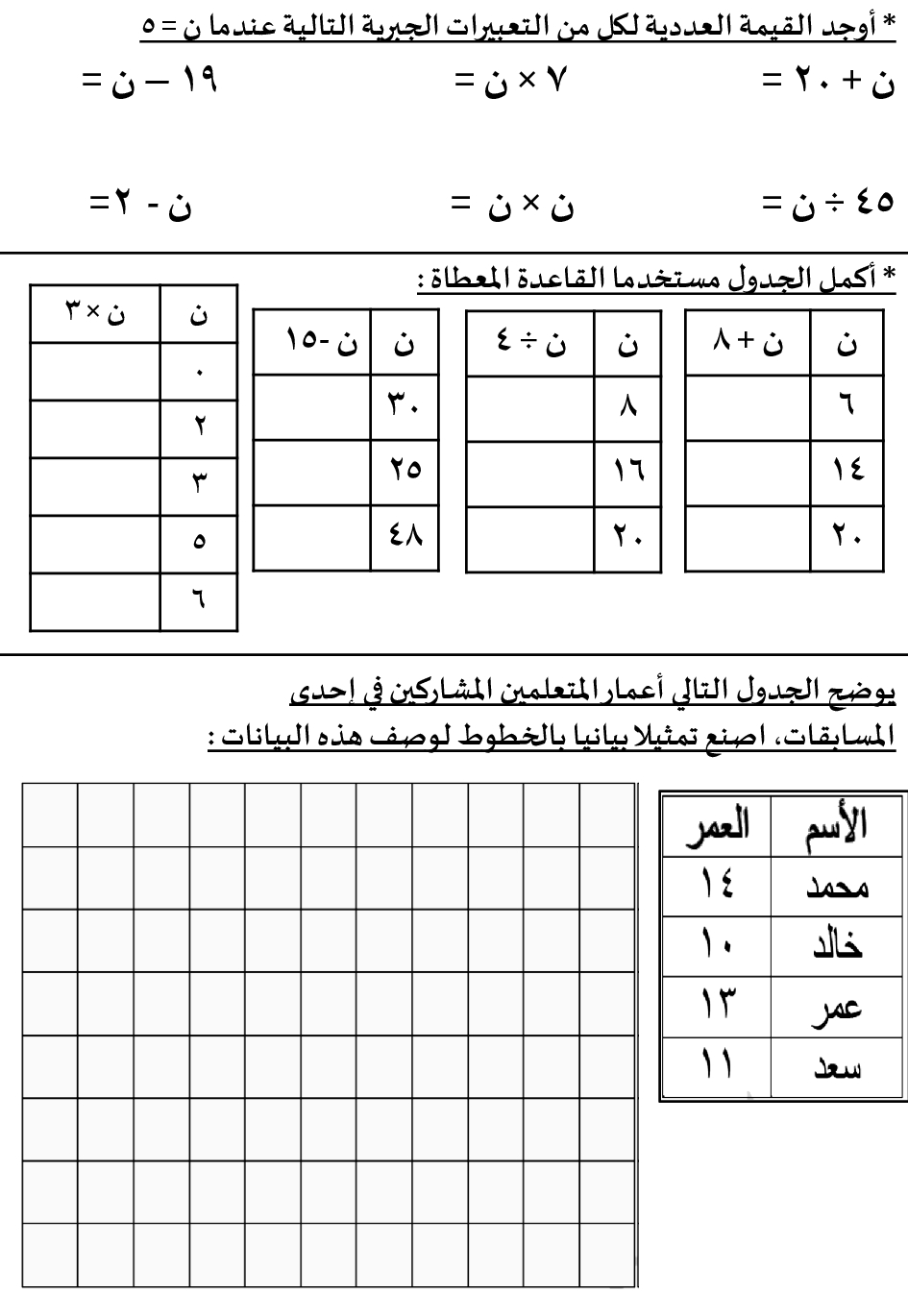 * أوجد القيمة العددية لكل من التعبيرات الجبرية التالية عندما ن = ٥

ن + ٢٠ =　　　٧ × ن =　　　١٩ – ن =

٤٥ ÷ ن =　　　ن × ن =　　　ن - ٢ =

* أكمل الجدول مستخدما القاعدة المعطاة :

| ن | ن + ٨ |
|---|---|
| ٦ | |
| ١٤ | |
| ٢٠ | |

| ن | ن ÷ ٤ |
|---|---|
| ٨ | |
| ١٦ | |
| ٢٠ | |

| ن | ن -١٥ |
|---|---|
| ٣٠ | |
| ٢٥ | |
| ٤٨ | |

| ن | ن × ٣ |
|---|---|
| ٠ | |
| ٢ | |
| ٣ | |
| ٥ | |
| ٦ | |

يوضح الجدول التالي أعمار المتعلمين المشاركين في إحدى المسابقات، اصنع تمثيلا بيانيا بالخطوط لوصف هذه البيانات :

| الأسم | العمر |
|---|---|
| محمد | ١٤ |
| خالد | ١٠ |
| عمر | ١٣ |
| سعد | ١١ |